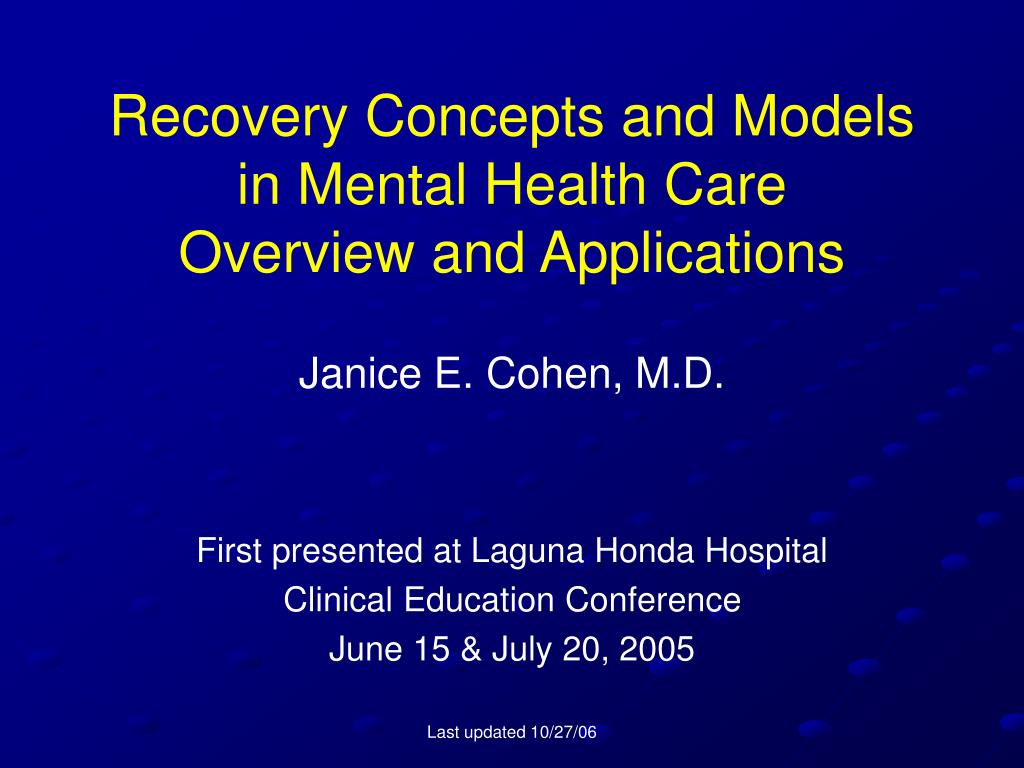 Recovery Concepts and Models in Mental Health Care
Overview and Applications

Janice E. Cohen, M.D.

First presented at Laguna Honda Hospital
Clinical Education Conference
June 15 & July 20, 2005

Last updated 10/27/06